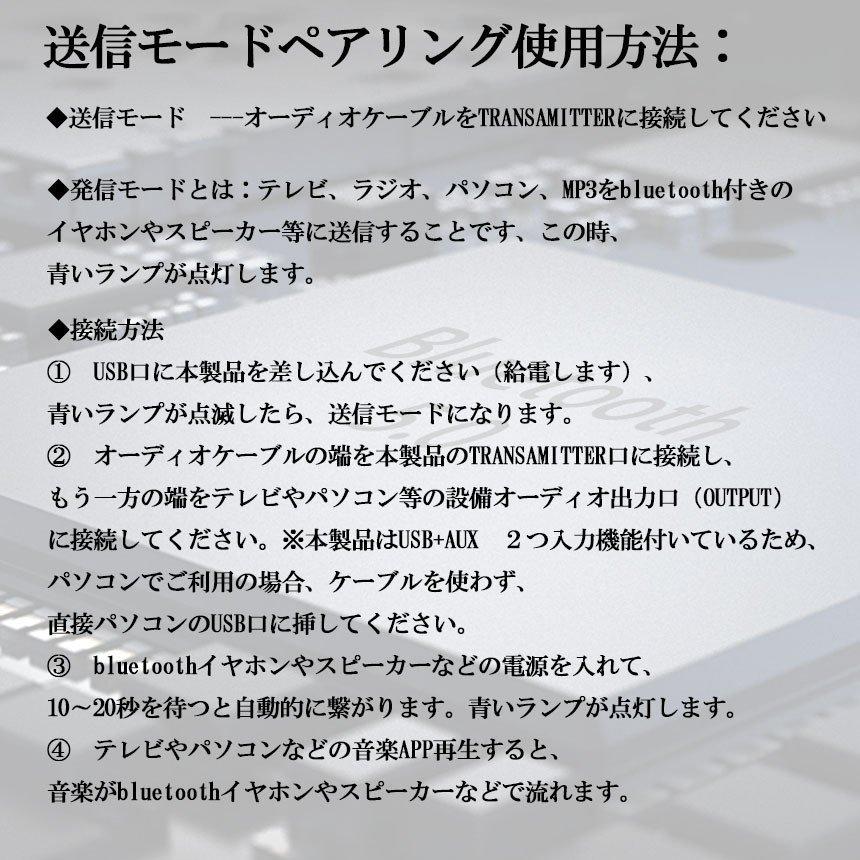 送信モードペアリング使用方法：

◆送信モード　---オーディオケーブルをTRANSAMITTERに接続してください

◆発信モードとは：テレビ、ラジオ、パソコン、MP3をbluetooth付きのイヤホンやスピーカー等に送信することです、この時、青いランプが点灯します。

◆接続方法
①　USB口に本製品を差し込んでください（給電します）、青いランプが点滅したら、送信モードになります。
②　オーディオケーブルの端を本製品のTRANSAMITTER口に接続し、もう一方の端をテレビやパソコン等の設備オーディオ出力口（OUTPUT）に接続してください。※本製品はUSB+AUX　２つ入力機能付いているため、パソコンでご利用の場合、ケーブルを使わず、直接パソコンのUSB口に挿してください。
③　bluetoothイヤホンやスピーカーなどの電源を入れて、10～20秒を待つと自動的に繋がります。青いランプが点灯します。
④　テレビやパソコンなどの音楽APP再生すると、音楽がbluetoothイヤホンやスピーカーなどで流れます。

Bluetooth